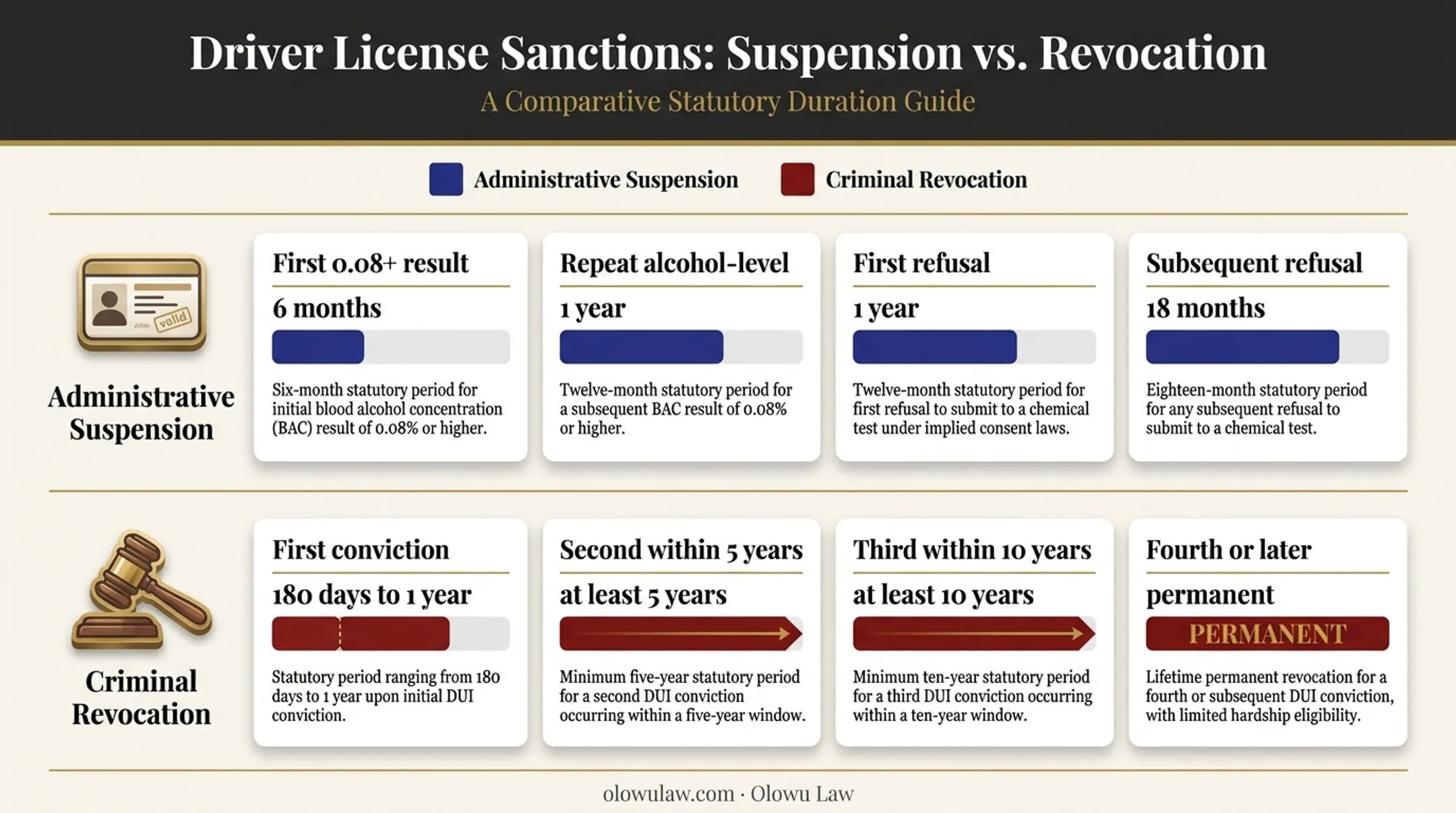 Driver License Sanctions: Suspension vs. Revocation

A Comparative Statutory Duration Guide

Administrative Suspension Criminal Revocation

valid

Administrative Suspension

First 0.08+ result

6 months

Six-month statutory period for initial blood alcohol concentration (BAC) result of 0.08% or higher.

Repeat alcohol-level

1 year

Twelve-month statutory period for a subsequent BAC result of 0.08% or higher.

First refusal

1 year

Twelve-month statutory period for first refusal to submit to a chemical test under implied consent laws.

Subsequent refusal

18 months

Eighteen-month statutory period for any subsequent refusal to submit to a chemical test.

Criminal Revocation

First conviction

180 days to 1 year

Statutory period ranging from 180 days to 1 year upon initial DUI conviction.

Second within 5 years

at least 5 years

Minimum five-year statutory period for a second DUI conviction occurring within a five-year window.

Third within 10 years

at least 10 years

Minimum ten-year statutory period for a third DUI conviction occurring within a ten-year window.

Fourth or later

permanent

PERMANENT

Lifetime permanent revocation for a fourth or subsequent DUI conviction, with limited hardship eligibility.

olowulaw.com · Olowu Law